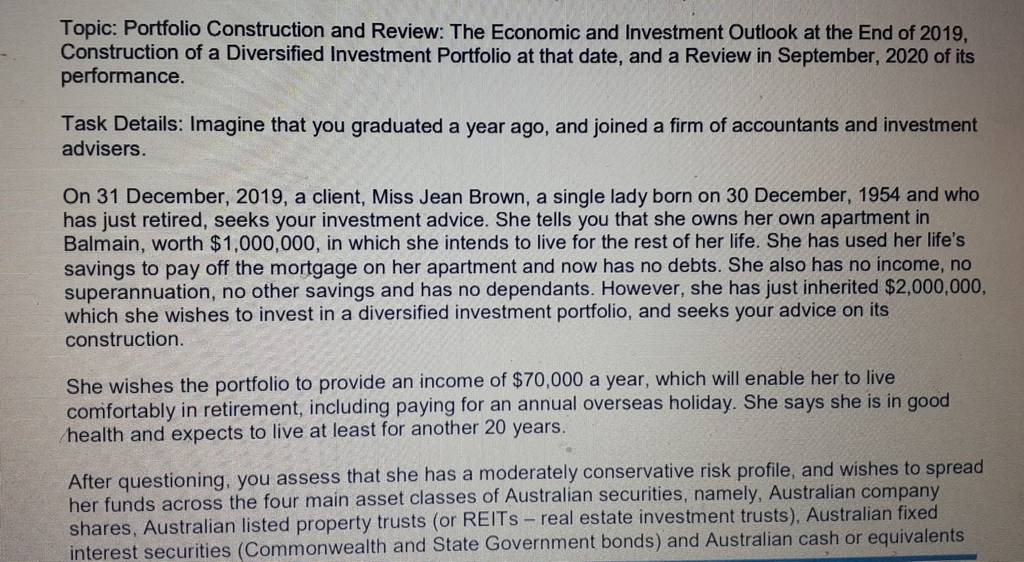 Topic: Portfolio Construction and Review: The Economic and Investment Outlook at the End of 2019, Construction of a Diversified Investment Portfolio at that date, and a Review in September, 2020 of its performance.

Task Details: Imagine that you graduated a year ago, and joined a firm of accountants and investment advisers.

On 31 December, 2019, a client, Miss Jean Brown, a single lady born on 30 December, 1954 and who has just retired, seeks your investment advice. She tells you that she owns her own apartment in Balmain, worth $1,000,000, in which she intends to live for the rest of her life. She has used her life's savings to pay off the mortgage on her apartment and now has no debts. She also has no income, no superannuation, no other savings and has no dependants. However, she has just inherited $2,000,000, which she wishes to invest in a diversified investment portfolio, and seeks your advice on its construction.

She wishes the portfolio to provide an income of $70,000 a year, which will enable her to live comfortably in retirement, including paying for an annual overseas holiday. She says she is in good health and expects to live at least for another 20 years.

After questioning, you assess that she has a moderately conservative risk profile, and wishes to spread her funds across the four main asset classes of Australian securities, namely, Australian company shares, Australian listed property trusts (or REITs – real estate investment trusts), Australian fixed interest securities (Commonwealth and State Government bonds) and Australian cash or equivalents